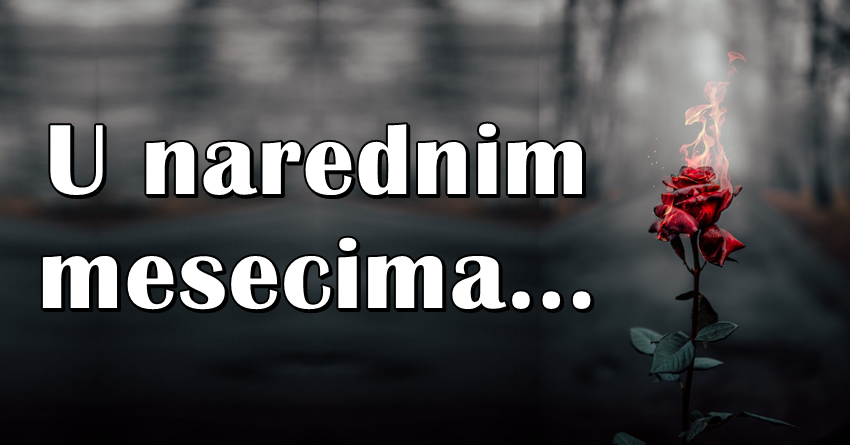 U narednim mesecima...